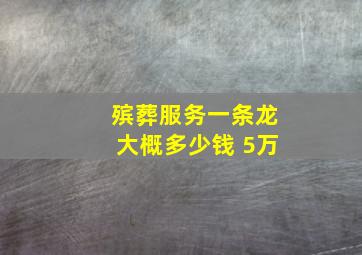 殡葬服务一条龙
大概多少钱 5万